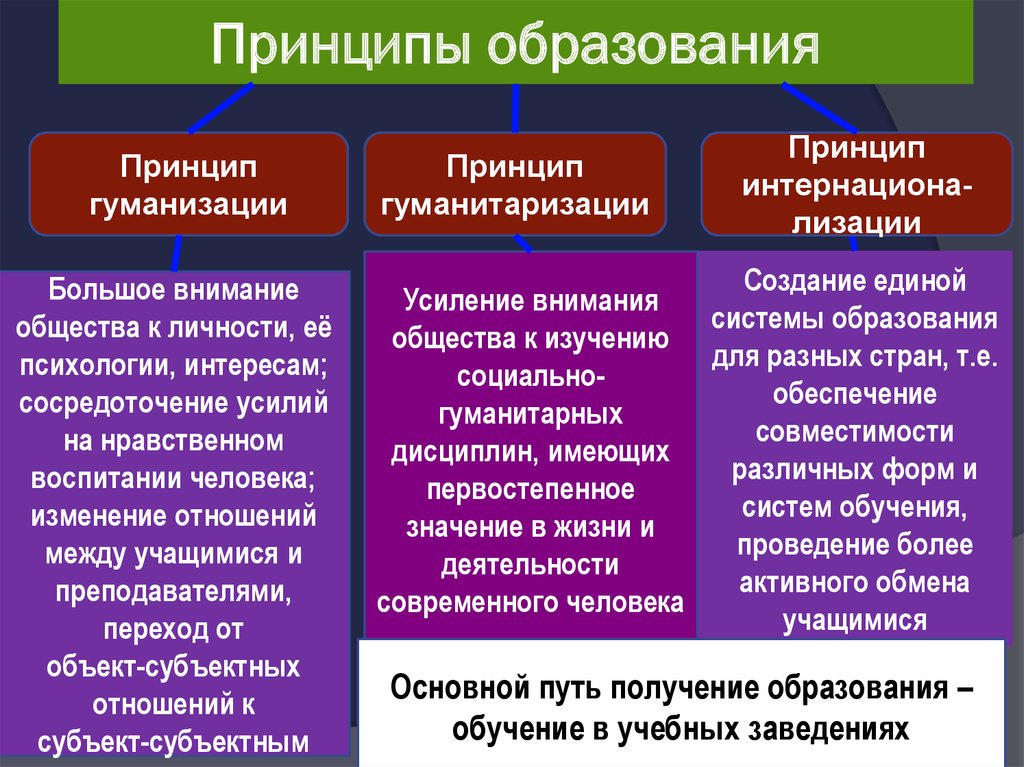 Принципы образования

Принцип гуманизации

Принцип гуманитаризации

Принцип интернационализации

Большое внимание общества к личности, её психологии, интересам; сосредоточение усилий на нравственном воспитании человека; изменение отношений между учащимися и преподавателями, переход от объект-субъектных отношений к субъект-субъектным

Усиление внимания общества к изучению социально-гуманитарных дисциплин, имеющих первостепенное значение в жизни и деятельности современного человека

Создание единой системы образования для разных стран, т.е. обеспечение совместимости различных форм и систем обучения, проведение более активного обмена учащимися

Основной путь получение образования – обучение в учебных заведениях